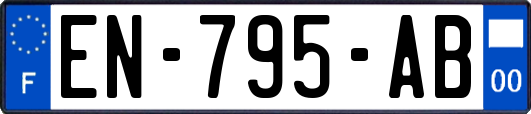 F

EN-795-AB

00